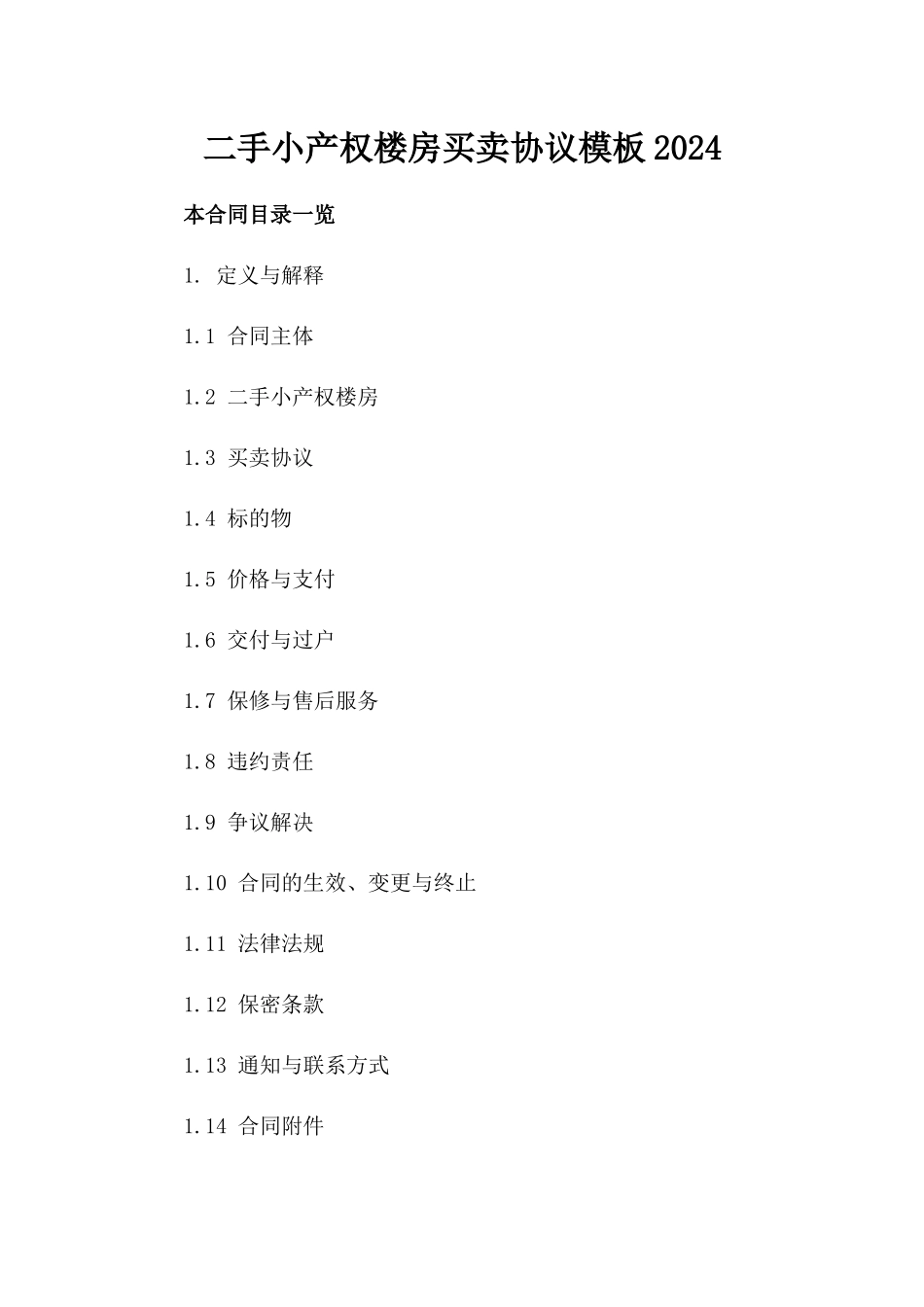 二手小产权楼房买卖协议模板2024

本合同目录一览

1. 定义与解释

1.1 合同主体

1.2 二手小产权楼房

1.3 买卖协议

1.4 标的物

1.5 价格与支付

1.6 交付与过户

1.7 保修与售后服务

1.8 违约责任

1.9 争议解决

1.10 合同的生效、变更与终止

1.11 法律法规

1.12 保密条款

1.13 通知与联系方式

1.14 合同附件